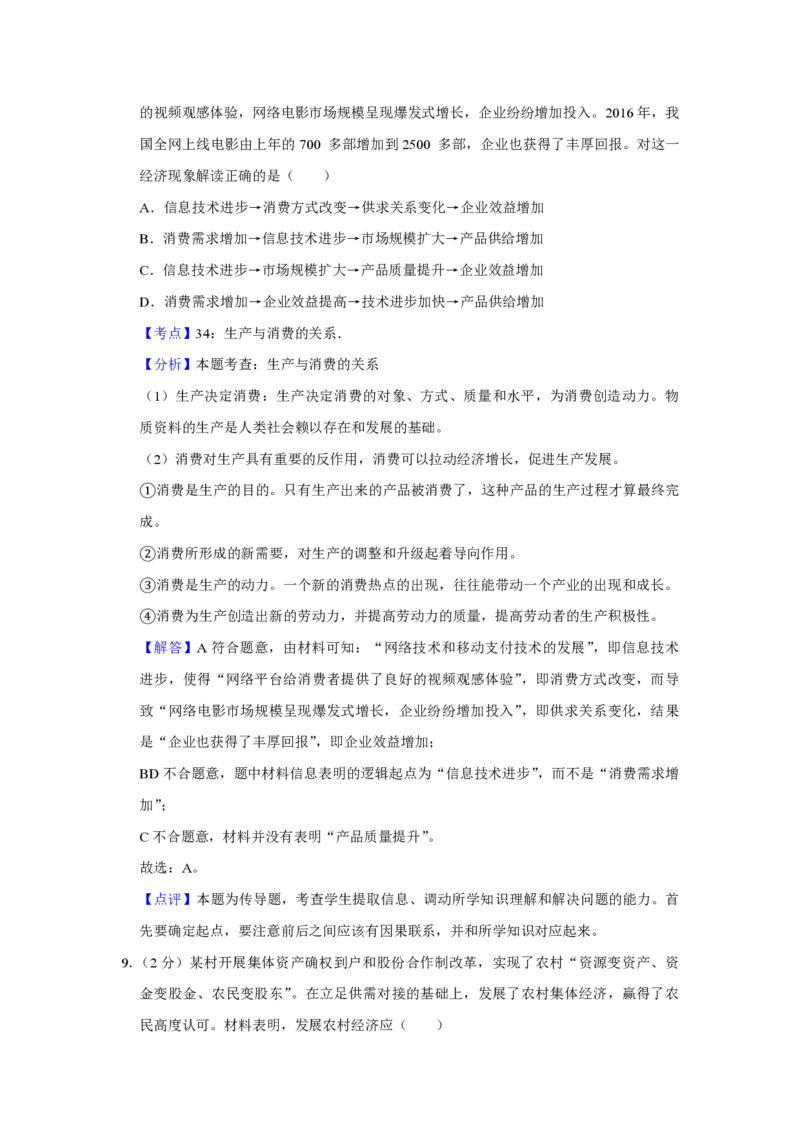 的视频观感体验，网络电影市场规模呈现爆发式增长，企业纷纷增加投入。2016年，我国全网上线电影由上年的700多部增加到2500多部，企业也获得了丰厚回报。对这一经济现象解读正确的是（　　）

A．信息技术进步→消费方式改变→供求关系变化→企业效益增加

B．消费需求增加→信息技术进步→市场规模扩大→产品供给增加

C．信息技术进步→市场规模扩大→产品质量提升→企业效益增加

D．消费需求增加→企业效益提高→技术进步加快→产品供给增加

【考点】34：生产与消费的关系．

【分析】本题考查：生产与消费的关系

（1）生产决定消费：生产决定消费的对象、方式、质量和水平，为消费创造动力。物质资料的生产是人类社会赖以存在和发展的基础。

（2）消费对生产具有重要的反作用，消费可以拉动经济增长，促进生产发展。

①消费是生产的目的。只有生产出来的产品被消费了，这种产品的生产过程才算最终完成。

②消费所形成的新需要，对生产的调整和升级起着导向作用。

③消费是生产的动力。一个新的消费热点的出现，往往能带动一个产业的出现和成长。

④消费为生产创造出新的劳动力，并提高劳动力的质量，提高劳动者的生产积极性。

【解答】A符合题意，由材料可知：“网络技术和移动支付技术的发展”，即信息技术进步，使得“网络平台给消费者提供了良好的视频观感体验”，即消费方式改变，而导致“网络电影市场规模呈现爆发式增长，企业纷纷增加投入”，即供求关系变化，结果是“企业也获得了丰厚回报”，即企业效益增加；

BD不合题意，题中材料信息表明的逻辑起点为“信息技术进步”，而不是“消费需求增加”；

C不合题意，材料并没有表明“产品质量提升”。

故选：A。

【点评】本题为传导题，考查学生提取信息、调动所学知识理解和解决问题的能力。首先要确定起点，要注意前后之间应该有因果联系，并和所学知识对应起来。

9.（2分）某村开展集体资产确权到户和股份合作制改革，实现了农村“资源变资产、资金变股金、农民变股东”。在立足供需对接的基础上，发展了农村集体经济，赢得了农民高度认可。材料表明，发展农村经济应（　　）